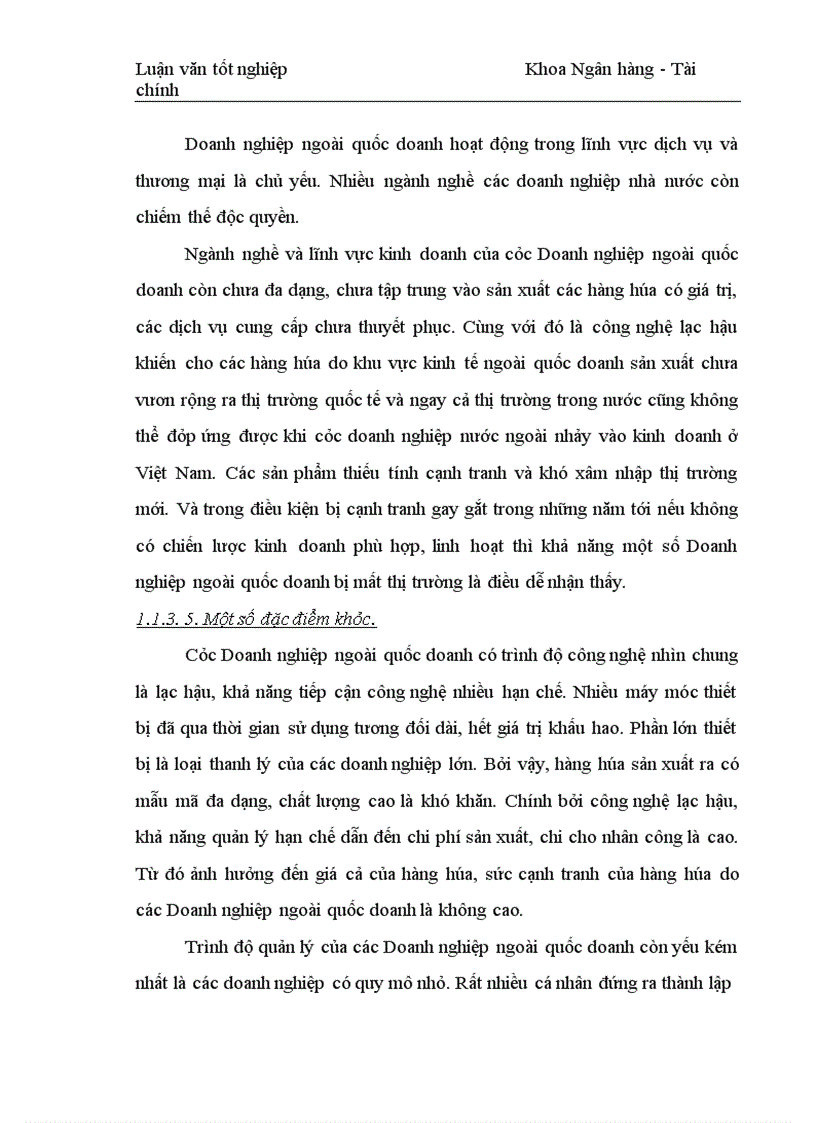 Luận văn tốt nghiệp Khoa Ngân hàng - Tài chính

Doanh nghiệp ngoài quốc doanh hoạt động trong lĩnh vực dịch vụ và thương mại là chủ yếu. Nhiều ngành nghề các doanh nghiệp nhà nước còn chiếm thế độc quyền.

Ngành nghề và lĩnh vực kinh doanh của cỏc Doanh nghiệp ngoài quốc doanh còn chưa đa dạng, chưa tập trung vào sản xuất các hàng húa có giá trị, các dịch vụ cung cấp chưa thuyết phục. Cùng với đó là công nghệ lạc hậu khiến cho các hàng húa do khu vực kinh tế ngoài quốc doanh sản xuất chưa vươn rộng ra thị trường quốc tế và ngay cả thị trường trong nước cũng không thể đỏp ứng được khi cỏc doanh nghiệp nước ngoài nhảy vào kinh doanh ở Việt Nam. Các sản phẩm thiếu tính cạnh tranh và khó xâm nhập thị trường mới. Và trong điều kiện bị cạnh tranh gay gắt trong những năm tới nếu không có chiến lược kinh doanh phù hợp, linh hoạt thì khả năng một số Doanh nghiệp ngoài quốc doanh bị mất thị trường là điều dễ nhận thấy.

1.1.3. 5. Một số đặc điểm khỏc.

Cỏc Doanh nghiệp ngoài quốc doanh có trình độ công nghệ nhìn chung là lạc hậu, khả năng tiếp cận công nghệ nhiều hạn chế. Nhiều máy móc thiết bị đã qua thời gian sử dụng tương đối dài, hết giá trị khấu hao. Phần lớn thiết bị là loại thanh lý của các doanh nghiệp lớn. Bởi vậy, hàng húa sản xuất ra có mẫu mã đa dạng, chất lượng cao là khó khăn. Chính bởi công nghệ lạc hậu, khả năng quản lý hạn chế dẫn đến chi phí sản xuất, chi cho nhân công là cao. Từ đó ảnh hưởng đến giá cả của hàng húa, sức cạnh tranh của hàng húa do các Doanh nghiệp ngoài quốc doanh là không cao.

Trình độ quản lý của các Doanh nghiệp ngoài quốc doanh còn yếu kém nhất là các doanh nghiệp có quy mô nhỏ. Rất nhiều cá nhân đứng ra thành lập